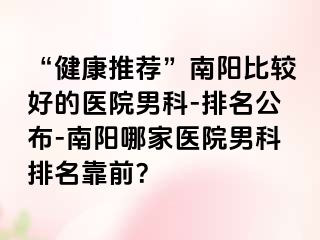 “健康推荐”南阳比较好的医院男科-排名公布-南阳哪家医院男科排名靠前?